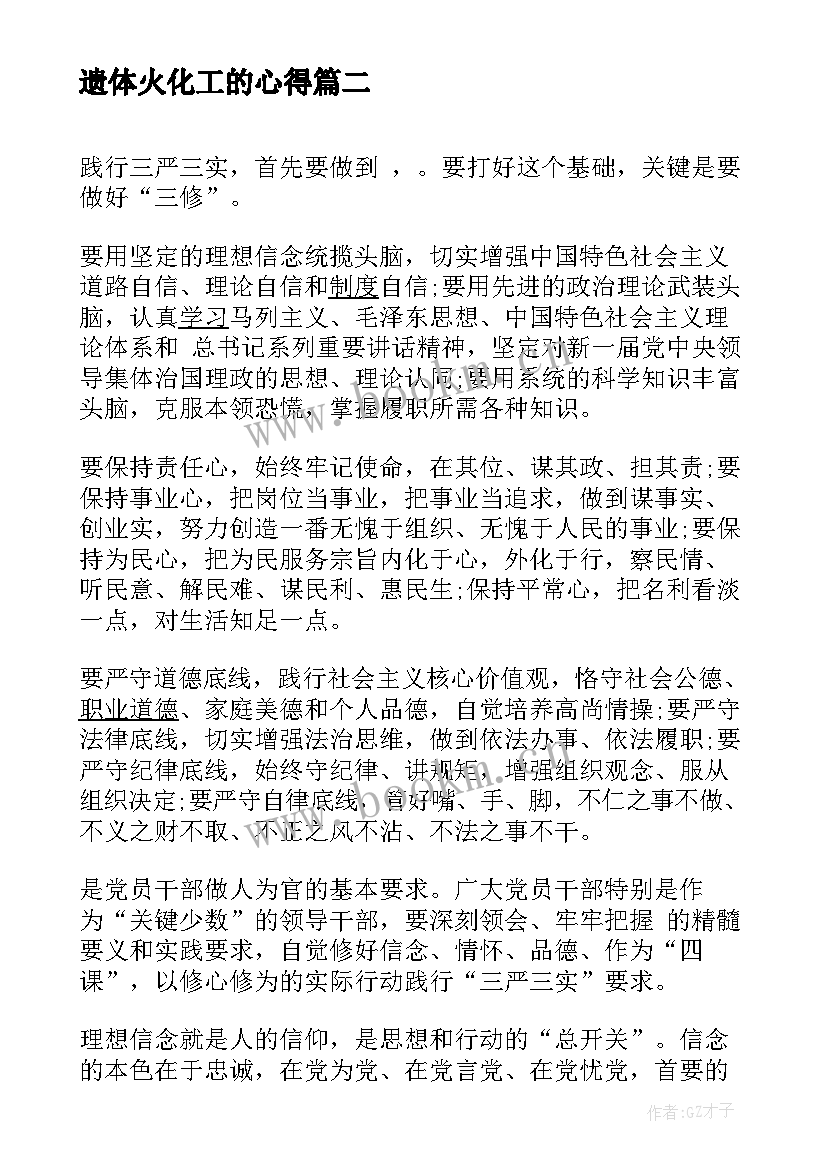 遗体火化工的心得篇二

践行三严三实，首先要做到 ，。要打好这个基础，关键是要做好“三修”。

要用坚定的理想信念统揽头脑，切实增强中国特色社会主义道路自信、理论自信和制度自信;要用先进的政治理论武装头脑，认真学习马列主义、毛泽东思想、中国特色社会主义理论体系和 总书记系列重要讲话精神，坚定对新一届党中央领导集体治国理政的思想、理论认同;要用系统的科学知识丰富头脑，克服本领恐慌，掌握履职所需各种知识。

要保持责任心，始终牢记使命，在其位、谋其政、担其责;要保持事业心，把岗位当事业，把事业当追求，做到谋事实、创业实，努力创造一番无愧于组织、无愧于人民的事业;要保持为民心，把为民服务宗旨内化于心，外化于行，察民情、听民意、解民难、谋民利、惠民生;保持平常心，把名利看淡一点，对生活知足一点。

要严守道德底线，践行社会主义核心价值观，恪守社会公德、职业道德、家庭美德和个人品德，自觉培养高尚情操;要严守法律底线，切实增强法治思维，做到依法办事、依法履职;要严守纪律底线，始终守纪律、讲规矩，增强组织观念、服从组织决定;要严守自律底线，管好嘴、手、脚，不仁之事不做、不义之财不取、不正之风不沾、不法之事不干。

是党员干部做人为官的基本要求。广大党员干部特别是作为“关键少数”的领导干部，要深刻领会、牢牢把握 的精髓要义和实践要求，自觉修好信念、情怀、品德、作为“四课”，以修心修为的实际行动践行“三严三实”要求。

理想信念就是人的信仰，是思想和行动的“总开关”。信念的本色在于忠诚，在党为党、在党言党、在党忧党，首要的

作者:GZ才子